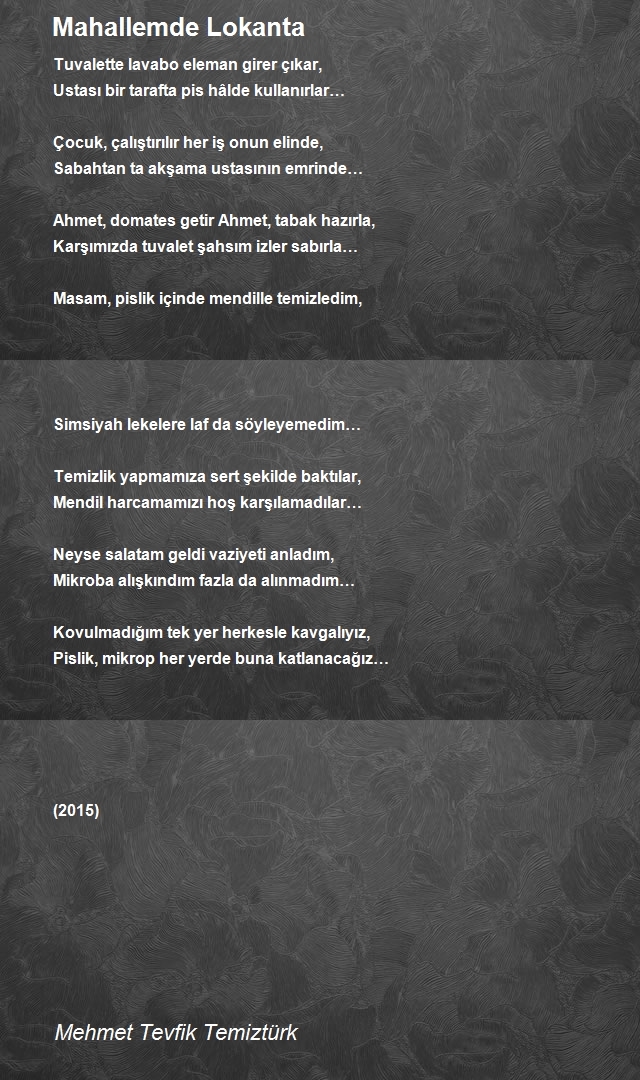 Mahallemde Lokanta

Tuvalette lavabo eleman girer çıkar,
Ustası bir tarafta pis hâlde kullanırlar…

Çocuk, çalıştırılır her iş onun elinde,
Sabahtan ta akşama ustasının emrinde…

Ahmet, domates getir Ahmet, tabak hazırla,
Karşımızda tuvalet şahsım izler sabırla…

Masam, pislik içinde mendille temizledim,

Simsiyah lekelere laf da söyleyemedim…

Temizlik yapmamıza sert şekilde baktılar,
Mendil harcamamızı hoş karşılamadılar…

Neyse salatam geldi vaziyeti anladım,
Mikroba alışkındım fazla da alınmadım…

Kovulmadığım tek yer herkesle kavgalıyız,
Pislik, mikrop her yerde buna katlanacağız…

(2015)

Mehmet Tevfik Temiztürk